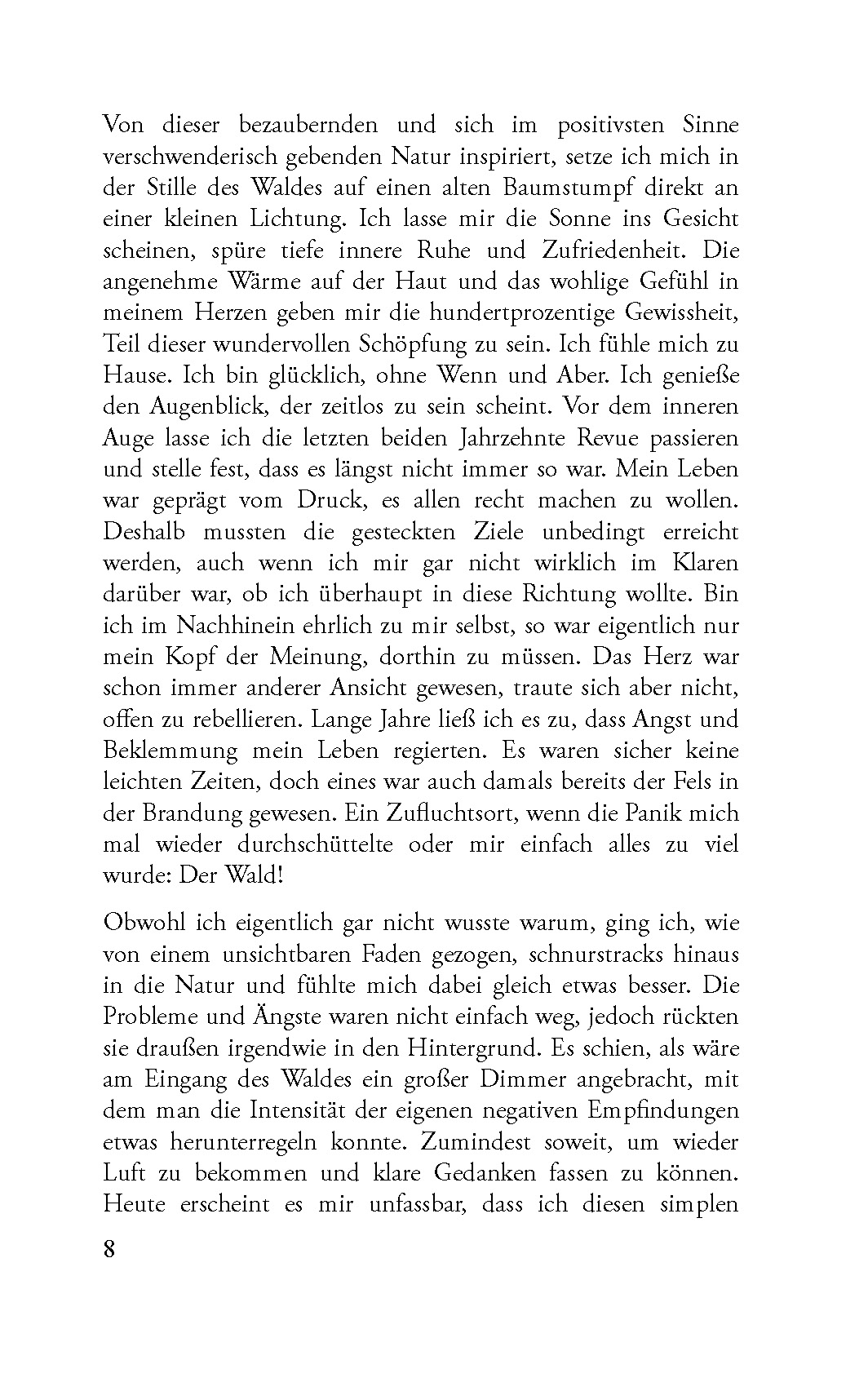 Von dieser bezaubernden und sich im positivsten Sinne verschwenderisch gebenden Natur inspiriert, setze ich mich in der Stille des Waldes auf einen alten Baumstumpf direkt an einer kleinen Lichtung. Ich lasse mir die Sonne ins Gesicht scheinen, spüre tiefe innere Ruhe und Zufriedenheit. Die angenehme Wärme auf der Haut und das wohlige Gefühl in meinem Herzen geben mir die hundertprozentige Gewissheit, Teil dieser wundervollen Schöpfung zu sein. Ich fühle mich zu Hause. Ich bin glücklich, ohne Wenn und Aber. Ich genieße den Augenblick, der zeitlos zu sein scheint. Vor dem inneren Auge lasse ich die letzten beiden Jahrzehnte Revue passieren und stelle fest, dass es längst nicht immer so war. Mein Leben war geprägt vom Druck, es allen recht machen zu wollen. Deshalb mussten die gesteckten Ziele unbedingt erreicht werden, auch wenn ich mir gar nicht wirklich im Klaren darüber war, ob ich überhaupt in diese Richtung wollte. Bin ich im Nachhinein ehrlich zu mir selbst, so war eigentlich nur mein Kopf der Meinung, dorthin zu müssen. Das Herz war schon immer anderer Ansicht gewesen, traute sich aber nicht, offen zu rebellieren. Lange Jahre ließ ich es zu, dass Angst und Beklemmung mein Leben regierten. Es waren sicher keine leichten Zeiten, doch eines war auch damals bereits der Fels in der Brandung gewesen. Ein Zufluchtsort, wenn die Panik mich mal wieder durchschüttelte oder mir einfach alles zu viel wurde: Der Wald!

Obwohl ich eigentlich gar nicht wusste warum, ging ich, wie von einem unsichtbaren Faden gezogen, schnurstracks hinaus in die Natur und fühlte mich dabei gleich etwas besser. Die Probleme und Ängste waren nicht einfach weg, jedoch rückten sie draußen irgendwie in den Hintergrund. Es schien, als wäre am Eingang des Waldes ein großer Dimmer angebracht, mit dem man die Intensität der eigenen negativen Empfindungen etwas herunterregeln konnte. Zumindest soweit, um wieder Luft zu bekommen und klare Gedanken fassen zu können. Heute erscheint es mir unfassbar, dass ich diesen simplen

8